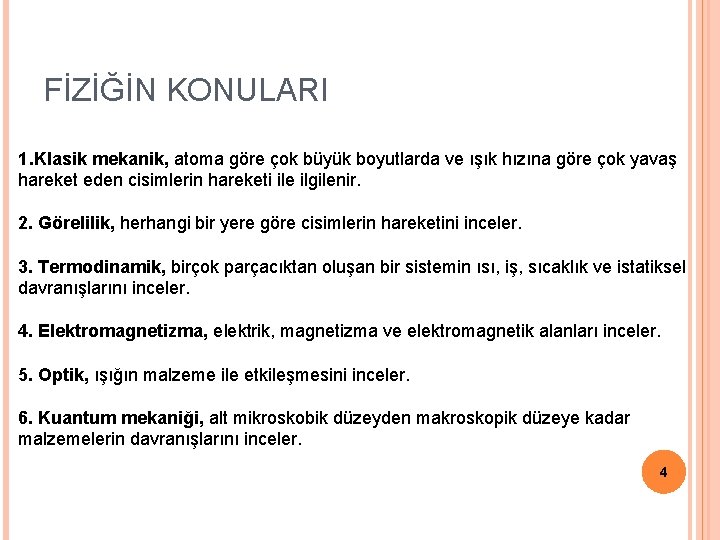 FİZİĞİN KONULARI

1.Klasik mekanik, atoma göre çok büyük boyutlarda ve ışık hızına göre çok yavaş hareket eden cisimlerin hareketi ile ilgilenir.

2. Görelilik, herhangi bir yere göre cisimlerin hareketini inceler.

3. Termodinamik, birçok parçacıktan oluşan bir sistemin ısı, iş, sıcaklık ve istatiksel davranışlarını inceler.

4. Elektromagnetizma, elektrik, magnetizma ve elektromagnetik alanları inceler.

5. Optik, ışığın malzeme ile etkileşmesini inceler.

6. Kuantum mekaniği, alt mikroskobik düzeyden makroskopik düzeye kadar malzemelerin davranışlarını inceler.

4